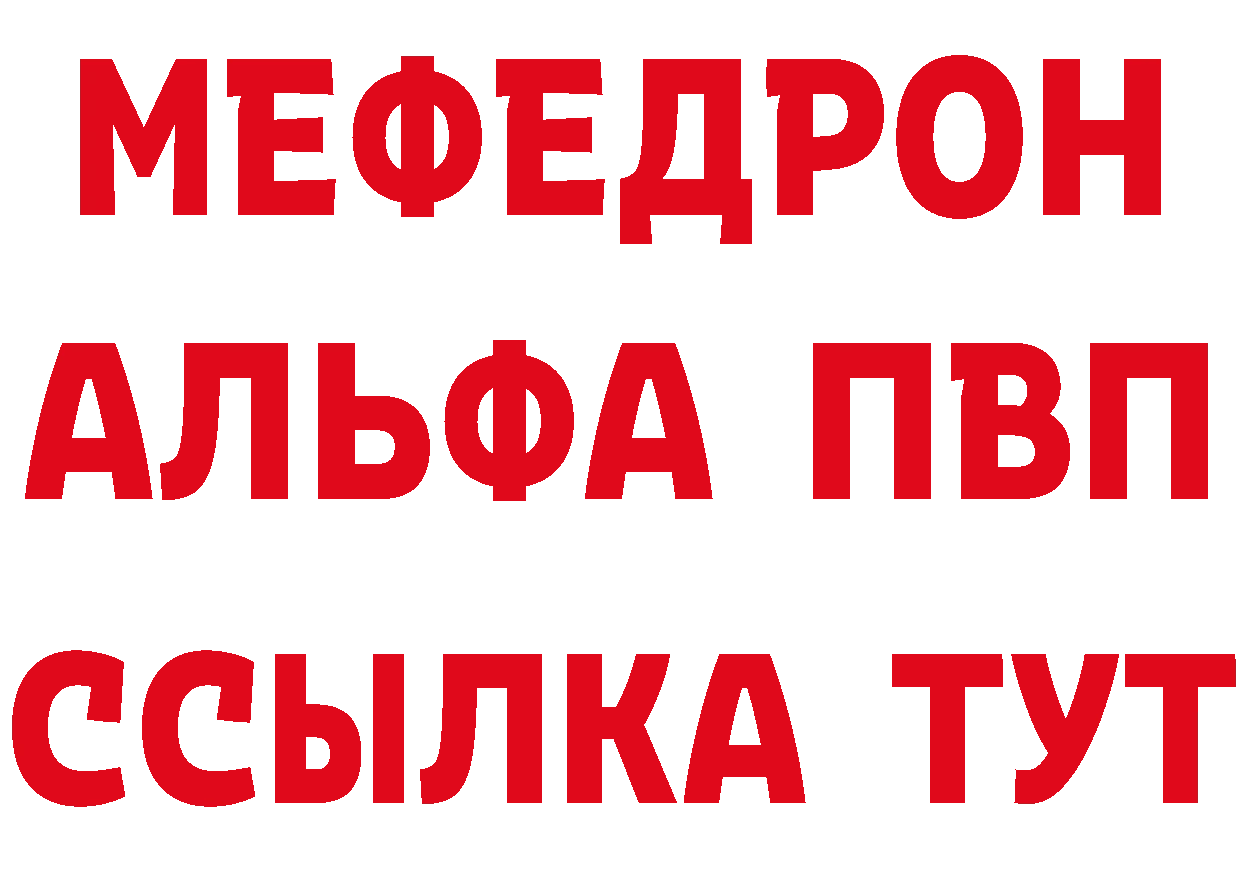 МЕФЕДРОН
АЛЬФА ПВП
ССЫЛКА ТУТ